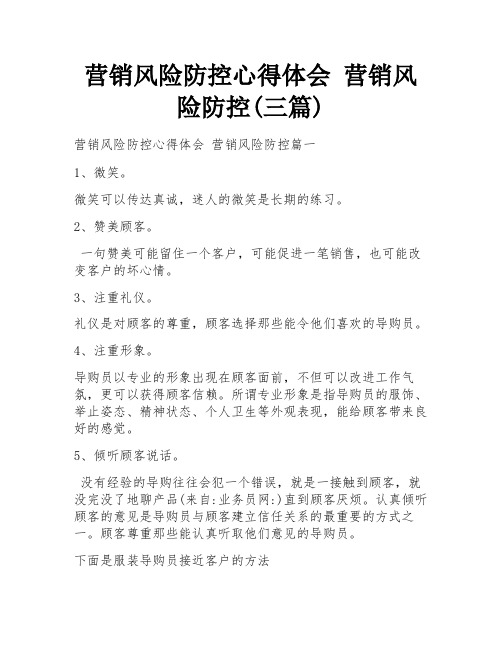 营销风险防控心得体会 营销风险防控(三篇)

营销风险防控心得体会 营销风险防控篇一

1、微笑。

微笑可以传达真诚，迷人的微笑是长期的练习。

2、赞美顾客。

一句赞美可能留住一个客户，可能促进一笔销售，也可能改变客户的坏心情。

3、注重礼仪。

礼仪是对顾客的尊重，顾客选择那些能令他们喜欢的导购员。

4、注重形象。

导购员以专业的形象出现在顾客面前，不但可以改进工作气氛，更可以获得顾客信赖。所谓专业形象是指导购员的服饰、举止姿态、精神状态、个人卫生等外观表现，能给顾客带来良好的感觉。

5、倾听顾客说话。

没有经验的导购往往会犯一个错误，就是一接触到顾客，就没完没了地聊产品(来自:业务员网:)直到顾客厌烦。认真倾听顾客的意见是导购员与顾客建立信任关系的最重要的方式之一。顾客尊重那些能认真听取他们意见的导购员。

下面是服装导购员接近客户的方法